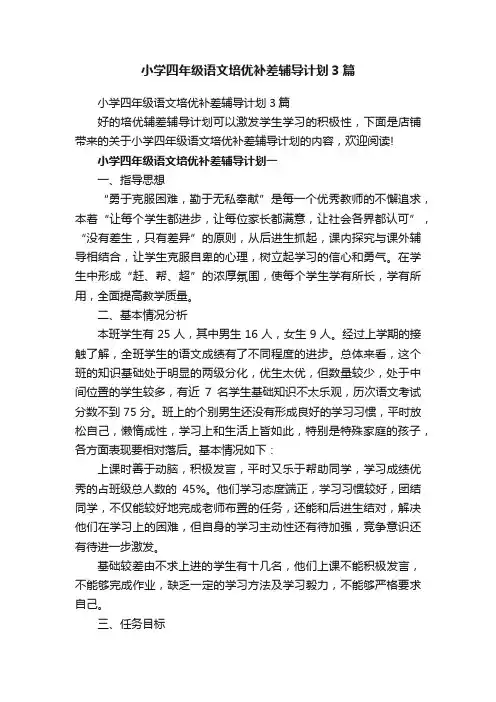 小学四年级语文培优补差辅导计划3篇

小学四年级语文培优补差辅导计划3篇

好的培优辅差辅导计划可以激发学生学习的积极性，下面是店铺带来的关于小学四年级语文培优补差辅导计划的内容，欢迎阅读!

小学四年级语文培优补差辅导计划一

一、指导思想

“勇于克服困难，勤于无私奉献”是每一个优秀教师的不懈追求，本着“让每个学生都进步，让每位家长都满意，让社会各界都认可”，“没有差生，只有差异”的原则，从后进生抓起，课内探究与课外辅导相结合，让学生克服自卑的心理，树立起学习的信心和勇气。在学生中形成“赶、帮、超”的浓厚氛围，使每个学生学有所长，学有所用，全面提高教学质量。

二、基本情况分析

本班学生有25人，其中男生16人，女生9人。经过上学期的接触了解，全班学生的语文成绩有了不同程度的进步。总体来看，这个班的知识基础处于明显的两级分化，优生太优，但数量较少，处于中间位置的学生较多，有近7名学生基础知识不太乐观，历次语文考试分数不到75分。班上的个别男生还没有形成良好的学习习惯，平时放松自己，懒惰成性，学习上和生活上皆如此，特别是特殊家庭的孩子，各方面表现要相对落后。基本情况如下：

上课时善于动脑，积极发言，平时又乐于帮助同学，学习成绩优秀的占班级总人数的45%。他们学习态度端正，学习习惯较好，团结同学，不仅能较好地完成老师布置的任务，还能和后进生结对，解决他们在学习上的困难，但自身的学习主动性还有待加强，竞争意识还有待进一步激发。

基础较差由不求上进的学生有十几名，他们上课不能积极发言，不能够完成作业，缺乏一定的学习方法及学习毅力，不能够严格要求自己。

三、任务目标